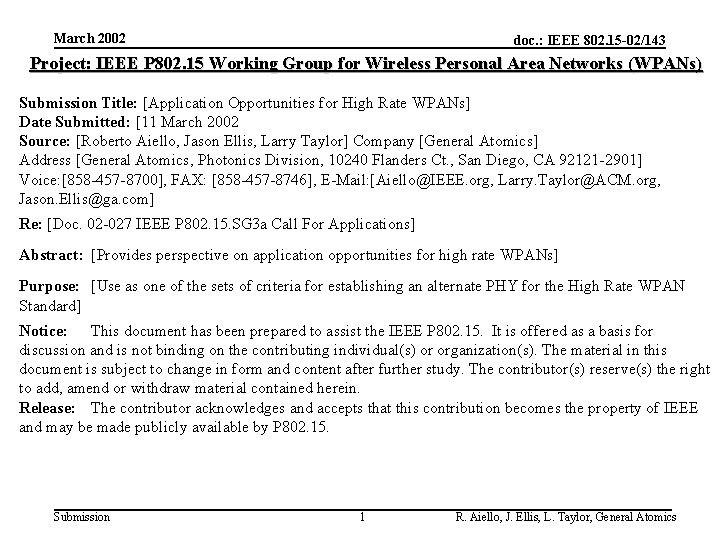 March 2002

doc.: IEEE 802.15-02/143

Project: IEEE P802.15 Working Group for Wireless Personal Area Networks (WPANs)

Submission Title: [Application Opportunities for High Rate WPANs]
Date Submitted: [11 March 2002
Source: [Roberto Aiello, Jason Ellis, Larry Taylor] Company [General Atomics]
Address [General Atomics, Photonics Division, 10240 Flanders Ct., San Diego, CA 92121-2901]
Voice:[858-457-8700], FAX: [858-457-8746], E-Mail:[Aiello@IEEE.org, Larry.Taylor@ACM.org, Jason.Ellis@ga.com]
Re: [Doc. 02-027 IEEE P802.15.SG3a Call For Applications]

Abstract: [Provides perspective on application opportunities for high rate WPANs]

Purpose: [Use as one of the sets of criteria for establishing an alternate PHY for the High Rate WPAN Standard]

Notice: This document has been prepared to assist the IEEE P802.15. It is offered as a basis for discussion and is not binding on the contributing individual(s) or organization(s). The material in this document is subject to change in form and content after further study. The contributor(s) reserve(s) the right to add, amend or withdraw material contained herein.
Release: The contributor acknowledges and accepts that this contribution becomes the property of IEEE and may be made publicly available by P802.15.

Submission

1

R. Aiello, J. Ellis, L. Taylor, General Atomics